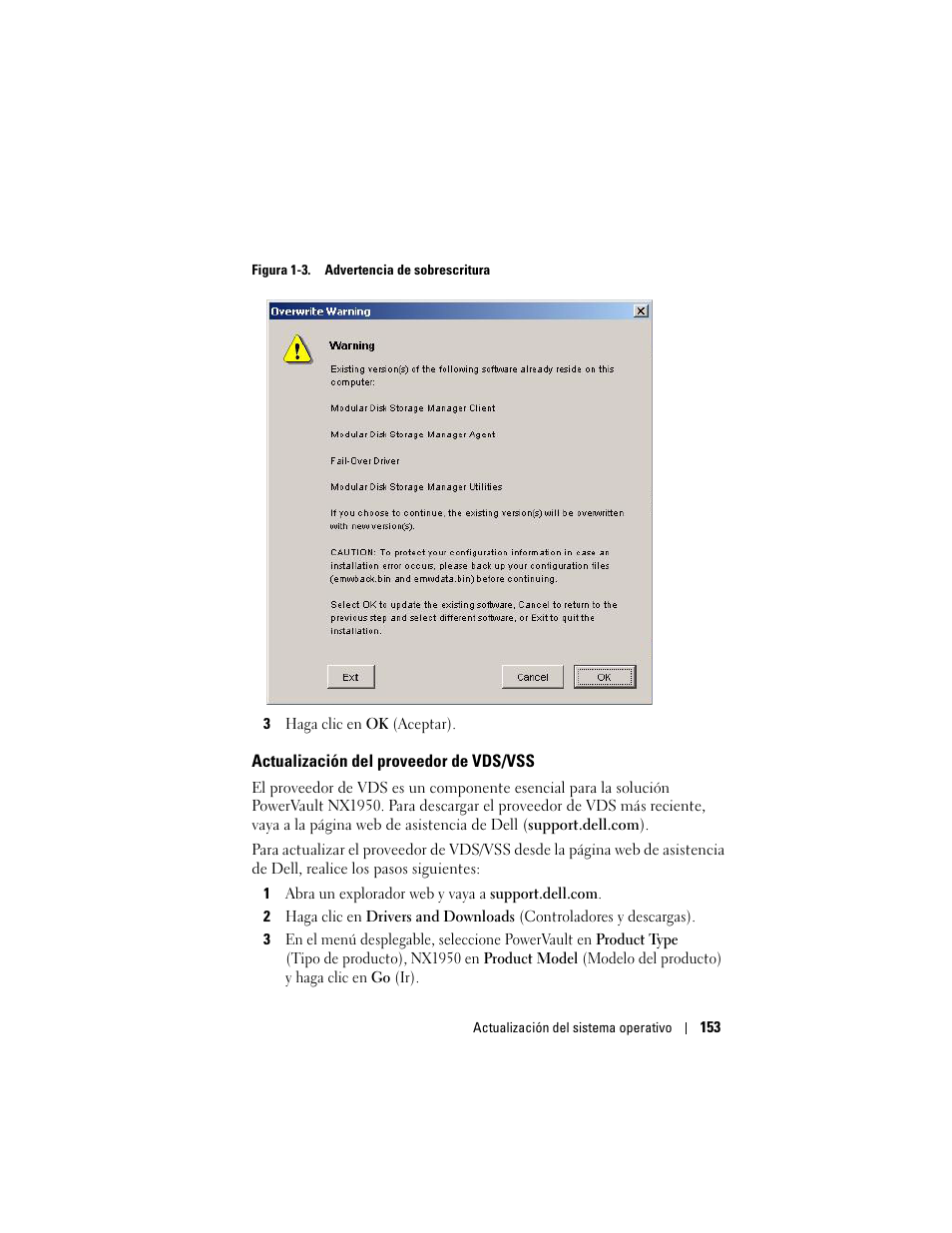 Figura 1-3. Advertencia de sobrescritura

Overwrite Warning

Warning

Existing version(s) of the following software already reside on this computer:

Modular Disk Storage Manager Client

Modular Disk Storage Manager Agent

Fail-Over Driver

Modular Disk Storage Manager Utilities

If you choose to continue, the existing version(s) will be overwritten with new version(s).

CAUTION: To protect your configuration information in case an installation error occurs, please back up your configuration files (emwback.bin and emwdata.bin) before continuing.

Select OK to update the existing software, Cancel to return to the previous step and select different software, or Exit to quit the installation.

Exit

Cancel

OK

3 Haga clic en OK (Aceptar).

Actualización del proveedor de VDS/VSS

El proveedor de VDS es un componente esencial para la solución PowerVault NX1950. Para descargar el proveedor de VDS más reciente, vaya a la página web de asistencia de Dell (support.dell.com).

Para actualizar el proveedor de VDS/VSS desde la página web de asistencia de Dell, realice los pasos siguientes:

1 Abra un explorador web y vaya a support.dell.com.

2 Haga clic en Drivers and Downloads (Controladores y descargas).

3 En el menú desplegable, seleccione PowerVault en Product Type (Tipo de producto), NX1950 en Product Model (Modelo del producto) y haga clic en Go (Ir).

Actualización del sistema operativo | 153